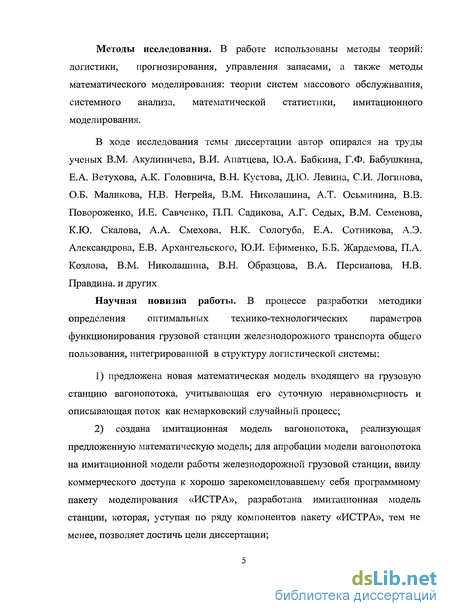 **Методы исследования.** В работе использованы методы теорий: логистики, прогнозирования, управления запасами, а также методы математического моделирования: теории систем массового обслуживания, системного анализа, математической статистики, имитационного моделирования.

В ходе исследования темы диссертации автор опирался на труды ученых В.М. Акулиничева, В.И. Апатцева, Ю.А. Бабкина, Г.Ф. Бабушкина, Е.А. Ветухова, А.К. Головнича, В.Н. Кустова, Д.Ю. Левина, С.И. Логинова, О.Б. Маликова, Н.В. Негрейя, В.М. Николашина, А.Т. Осьминина, В.В. Повороженко, И.Е. Савченко, П.П. Садикова, А.Г. Седых, В.М. Семенова, К.Ю. Скалова, А.А. Смехова, Н.К. Сологуба, Е.А. Сотникова, А.Э. Александрова, Е.В. Архангельского, Ю.И. Ефименко, Б.Б. Жардемова, П.А. Козлова, В.М. Николашина, В.Н. Образцова, В.А. Персианова, Н.В. Правдина. и других

**Научная новизна работы.** В процессе разработки методики определения оптимальных технико-технологических параметров функционирования грузовой станции железнодорожного транспорта общего пользования, интегрированной в структуру логистической системы:

1) предложена новая математическая модель входящего на грузовую станцию вагонопотока, учитывающая его суточную неравномерность и описывающая поток как немарковский случайный процесс;

2) создана имитационная модель вагонопотока, реализующая предложенную математическую модель; для апробации модели вагонопотока на имитационной модели работы железнодорожной грузовой станции, ввиду коммерческого доступа к хорошо зарекомендовавшему себя программному пакету моделирования «ИСТРА», разработана имитационная модель станции, которая, уступая по ряду компонентов пакету «ИСТРА», тем не менее, позволяет достичь цели диссертации;

5

dsLib.net
библиотека диссертаций